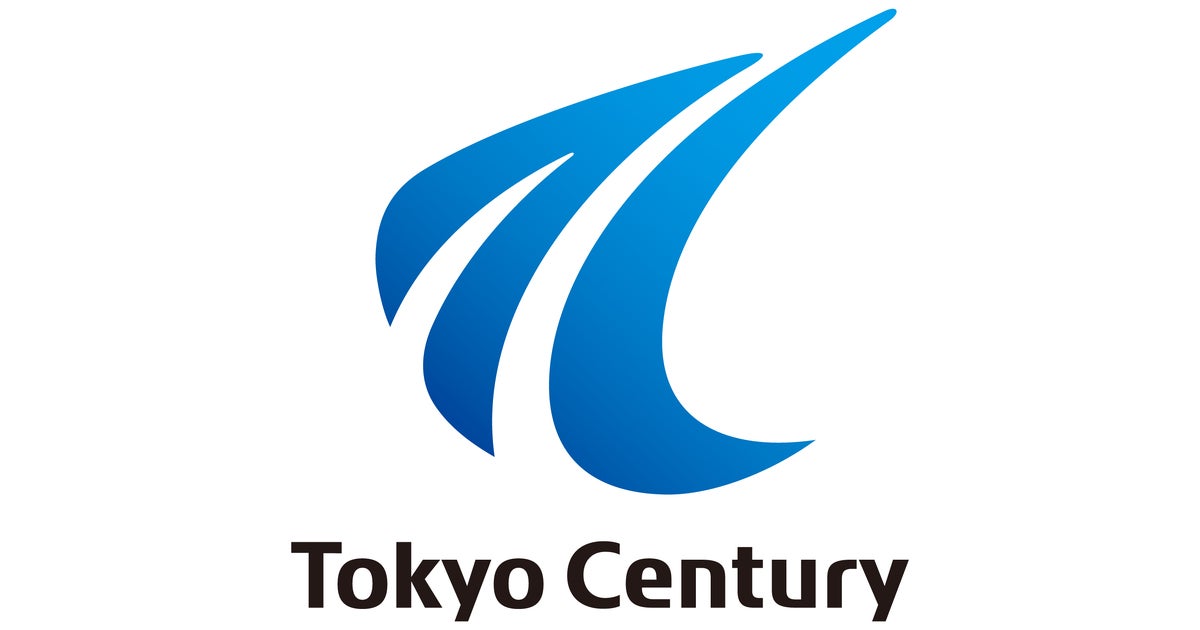 Tokyo Century